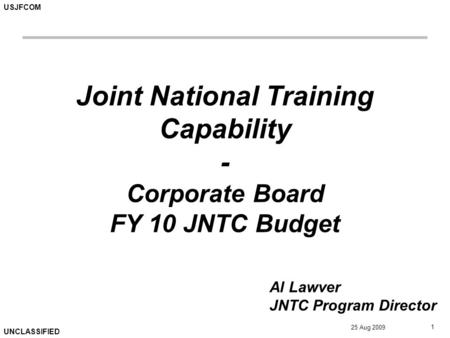 USJFCOM

Joint National Training Capability
-
Corporate Board
FY 10 JNTC Budget

Al Lawver
JNTC Program Director

UNCLASSIFIED

25 Aug 2009

1